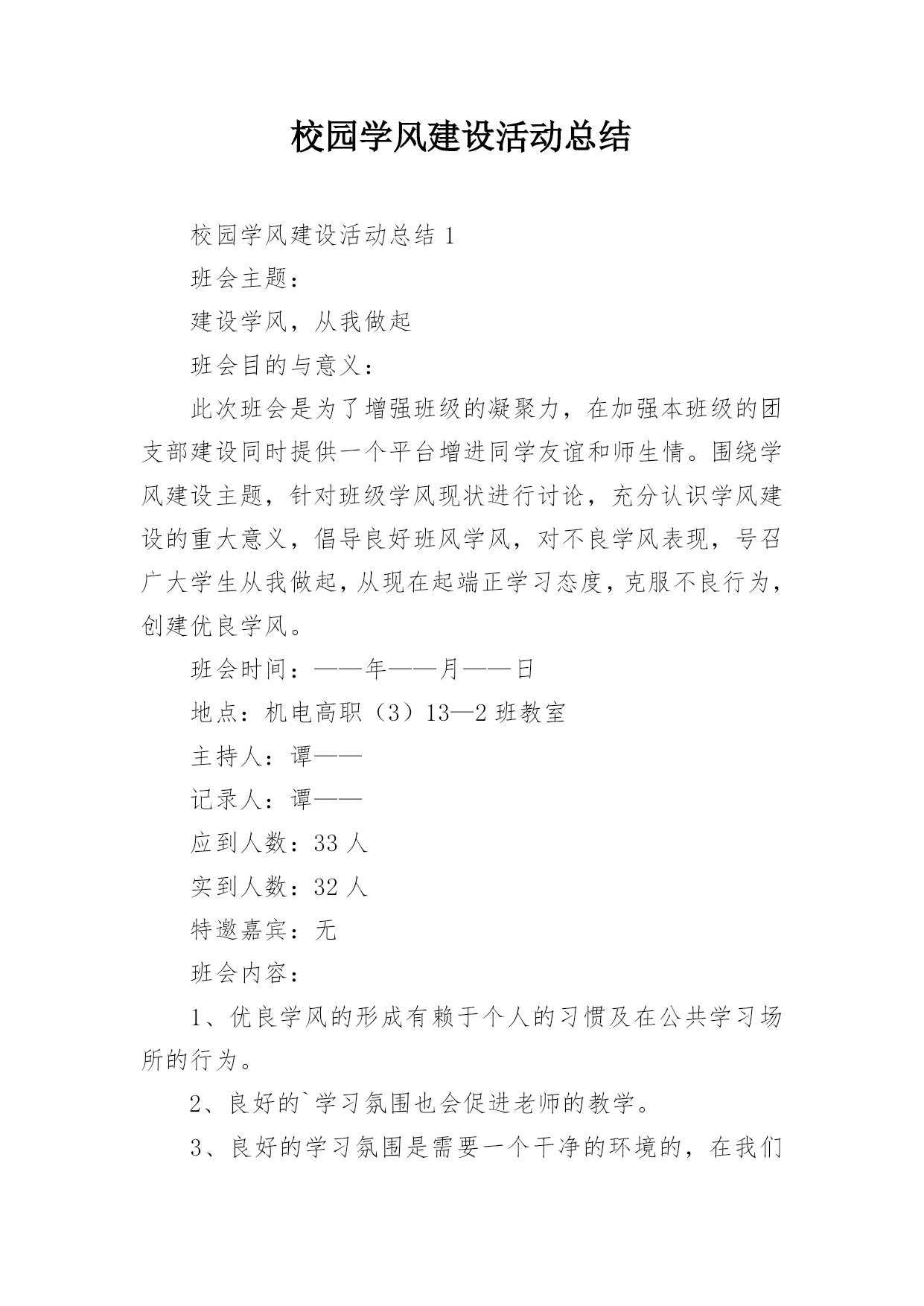 校园学风建设活动总结

校园学风建设活动总结 1

班会主题：

建设学风，从我做起

班会目的与意义：

此次班会是为了增强班级的凝聚力，在加强本班级的团支部建设同时提供一个平台增进同学友谊和师生情。围绕学风建设主题，针对班级学风现状进行讨论，充分认识学风建设的重大意义，倡导良好班风学风，对不良学风表现，号召广大学生从我做起，从现在起端正学习态度，克服不良行为，创建优良学风。

班会时间：——年——月——日

地点：机电高职（3）13—2 班教室

主持人：谭——

记录人：谭——

应到人数：33 人

实到人数：32 人

特邀嘉宾：无

班会内容：

1、优良学风的形成有赖于个人的习惯及在公共学习场所的行为。

2、良好的`学习氛围也会促进老师的教学。

3、良好的学习氛围是需要一个干净的环境的，在我们